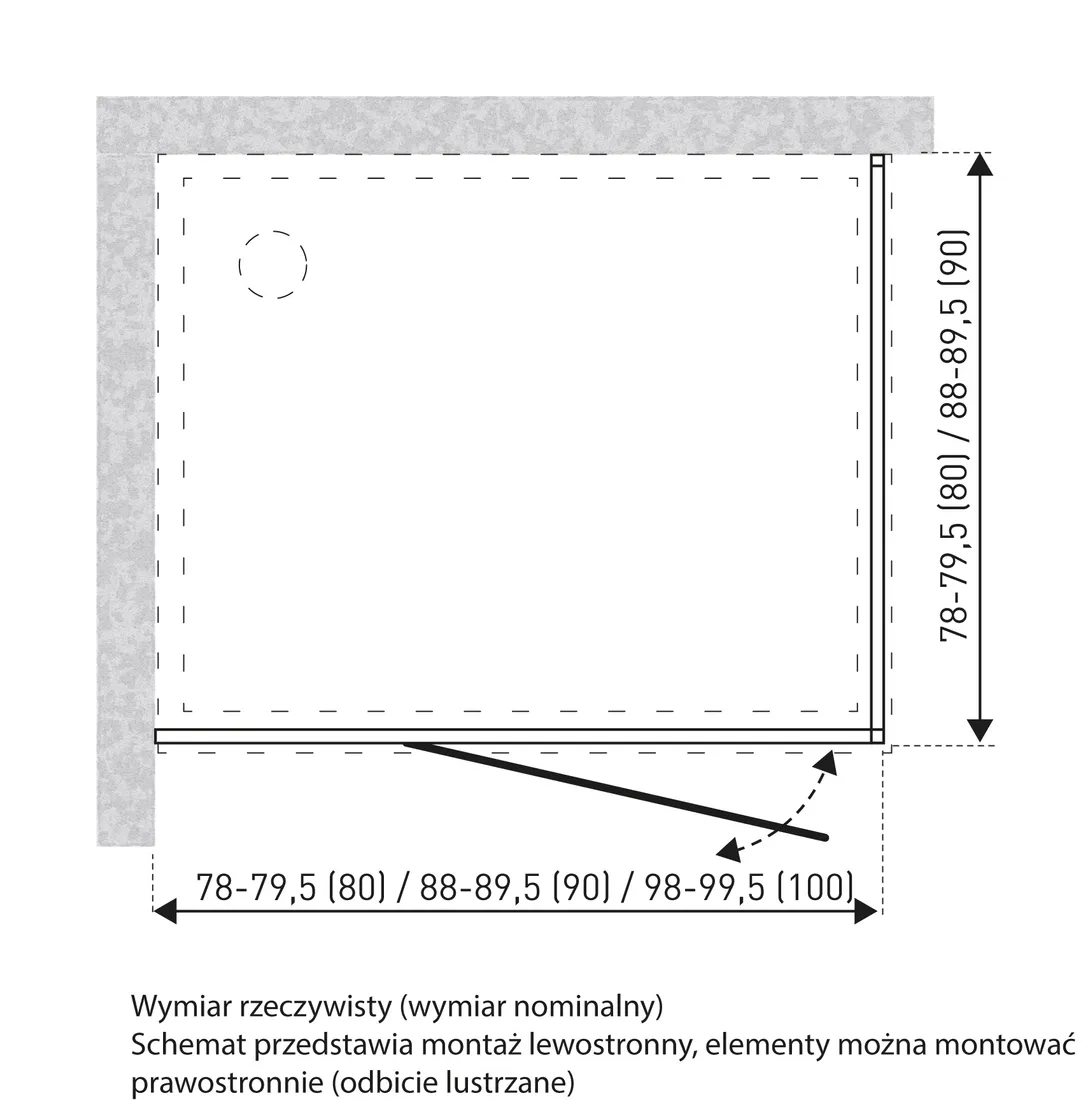 78-79,5 (80) / 88-89,5 (90)

78-79,5 (80) / 88-89,5 (90) / 98-99,5 (100)

Wymiar rzeczywisty (wymiar nominalny)
Schemat przedstawia montaż lewostronny, elementy można montować prawostronnie (odbicie lustrzane)